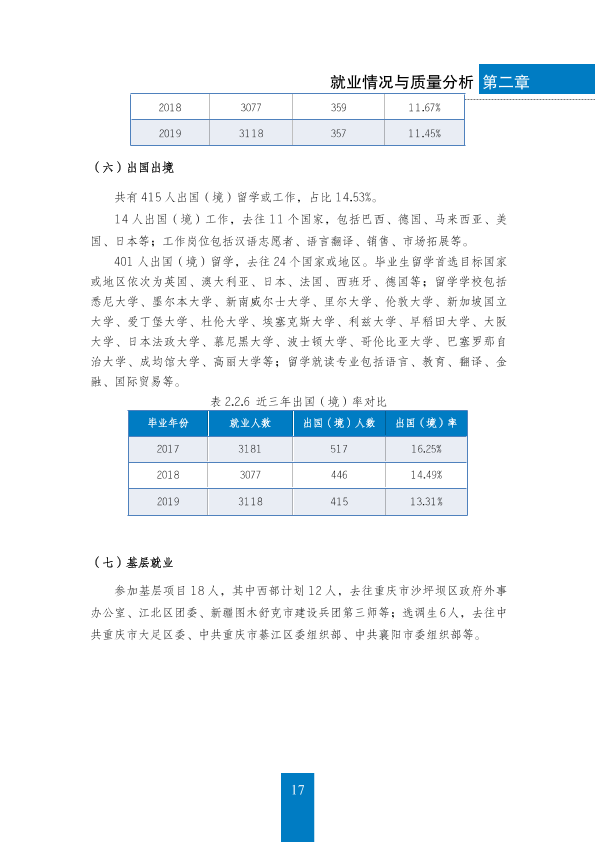 就业情况与质量分析 第二章

| 2018 | 3077 | 359 | 11.67% |
|---|---|---|---|
| 2019 | 3118 | 357 | 11.45% |

（六）出国出境

共有415人出国（境）留学或工作，占比14.53%。

14人出国（境）工作，去往11个国家，包括巴西、德国、马来西亚、美国、日本等；工作岗位包括汉语志愿者、语言翻译、销售、市场拓展等。

401人出国（境）留学，去往24个国家或地区。毕业生留学首选目标国家或地区依次为英国、澳大利亚、日本、法国、西班牙、德国等；留学学校包括悉尼大学、墨尔本大学、新南威尔士大学、里尔大学、伦敦大学、新加坡国立大学、爱丁堡大学、杜伦大学、埃塞克斯大学、利兹大学、早稻田大学、大阪大学、日本法政大学、慕尼黑大学、波士顿大学、哥伦比亚大学、巴塞罗那自治大学、成均馆大学、高丽大学等；留学就读专业包括语言、教育、翻译、金融、国际贸易等。

表2.2.6 近三年出国（境）率对比

| 毕业年份 | 就业人数 | 出国（境）人数 | 出国（境）率 |
|---|---|---|---|
| 2017 | 3181 | 517 | 16.25% |
| 2018 | 3077 | 446 | 14.49% |
| 2019 | 3118 | 415 | 13.31% |

（七）基层就业

参加基层项目18人，其中西部计划12人，去往重庆市沙坪坝区政府外事办公室、江北区团委、新疆图木舒克市建设兵团第三师等；选调生6人，去往中共重庆市大足区委、中共重庆市綦江区委组织部、中共襄阳市委组织部等。

17